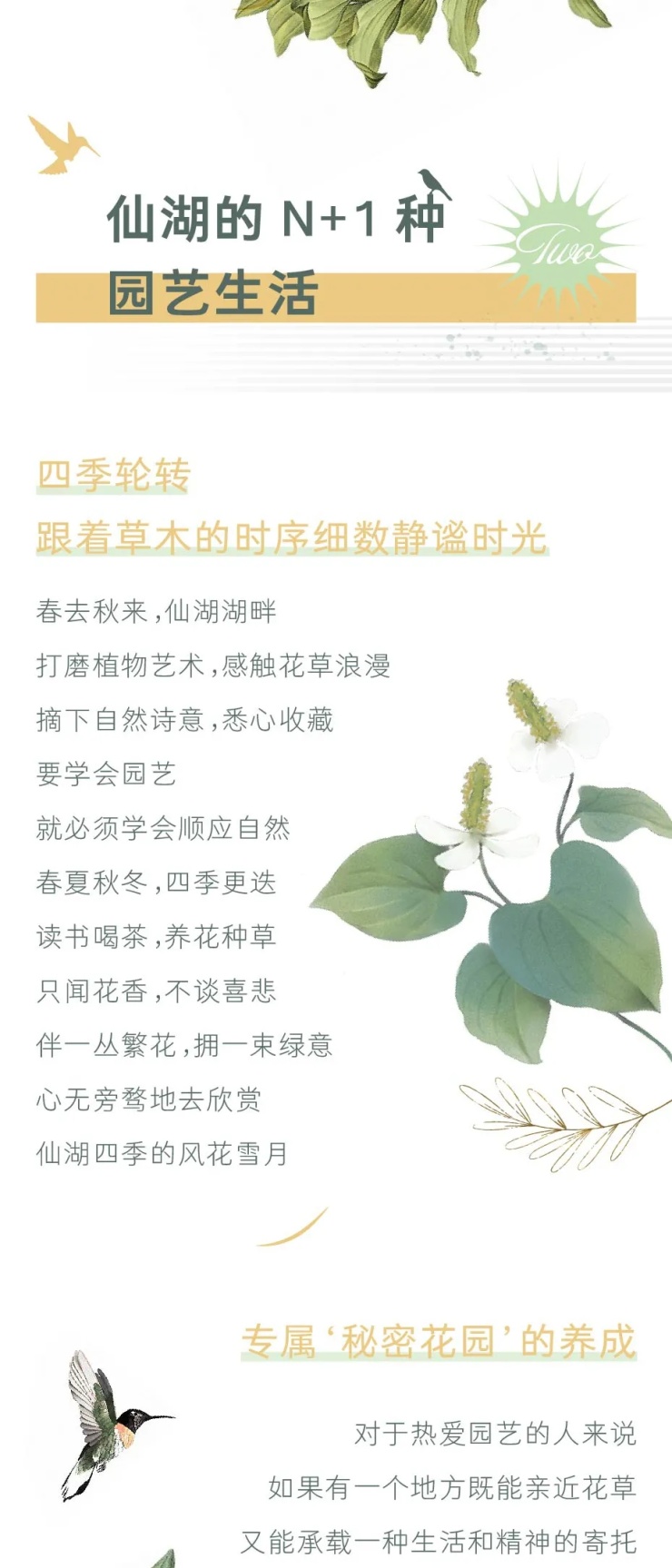 仙湖的N+1种
园艺生活

Two

四季轮转
跟着草木的时序细数静谧时光

春去秋来，仙湖湖畔
打磨植物艺术，感触花草浪漫
摘下自然诗意，悉心收藏
要学会园艺
就必须学会顺应自然
春夏秋冬，四季更迭
读书喝茶，养花种草
只闻花香，不谈喜悲
伴一丛繁花，拥一束绿意
心无旁骛地去欣赏
仙湖四季的风花雪月

专属‘秘密花园’的养成

对于热爱园艺的人来说
如果有一个地方既能亲近花草
又能承载一种生活和精神的寄托